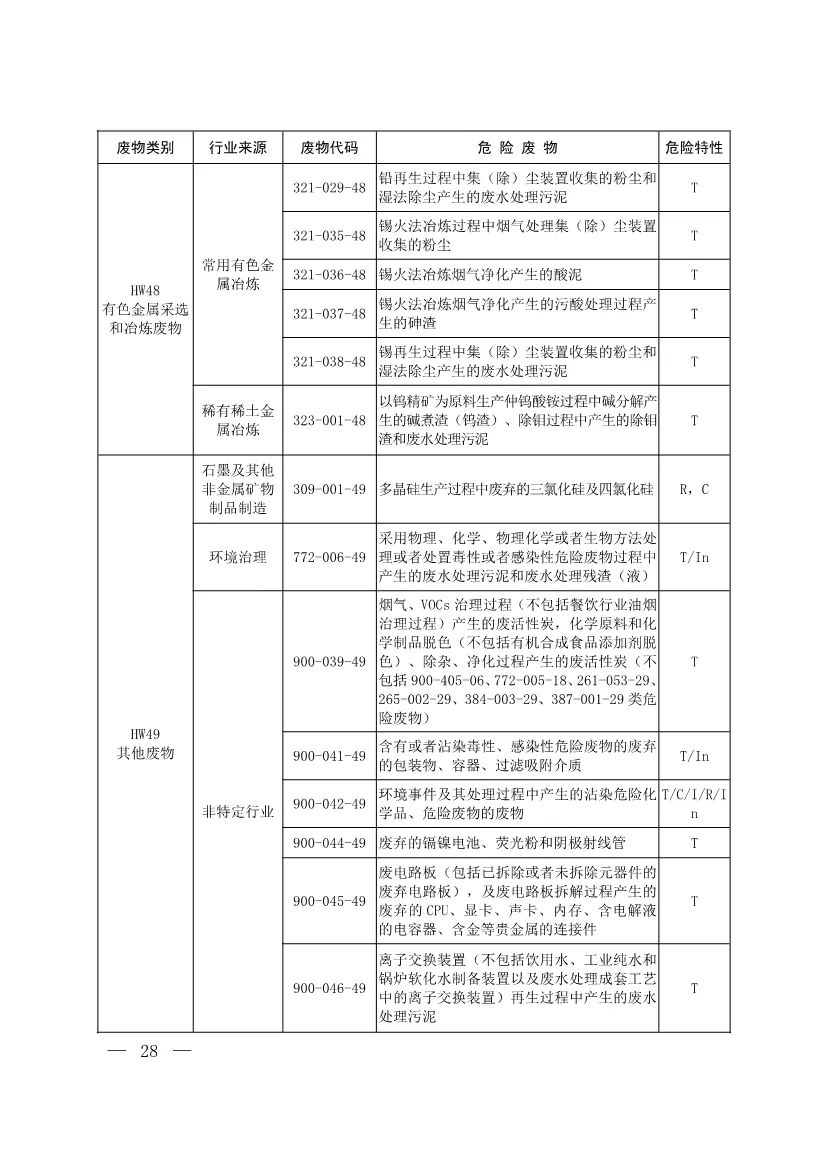 | 废物类别 | 行业来源 | 废物代码 | 危 险 废 物 | 危险特性 |
|---|---|---|---|---|
| HW48 有色金属采选和冶炼废物 | 常用有色金属冶炼 | 321-029-48 | 铅再生过程中集（除）尘装置收集的粉尘和湿法除尘产生的废水处理污泥 | T |
| | | 321-035-48 | 锡火法冶炼过程中烟气处理集（除）尘装置收集的粉尘 | T |
| | | 321-036-48 | 锡火法冶炼烟气净化产生的酸泥 | T |
| | | 321-037-48 | 锡火法冶炼烟气净化产生的污酸处理过程产生的砷渣 | T |
| | | 321-038-48 | 锡再生过程中集（除）尘装置收集的粉尘和湿法除尘产生的废水处理污泥 | T |
| | 稀有稀土金属冶炼 | 323-001-48 | 以钨精矿为原料生产仲钨酸铵过程中碱分解产生的碱煮渣（钨渣）、除钼过程中产生的除钼渣和废水处理污泥 | T |
| HW49 其他废物 | 石墨及其他非金属矿物制品制造 | 309-001-49 | 多晶硅生产过程中废弃的三氯化硅及四氯化硅 | R，C |
| | 环境治理 | 772-006-49 | 采用物理、化学、物理化学或者生物方法处理或者处置毒性或者感染性危险废物过程中产生的废水处理污泥和废水处理残渣（液） | T/In |
| | 非特定行业 | 900-039-49 | 烟气、VOCs 治理过程（不包括餐饮行业油烟治理过程）产生的废活性炭，化学原料和化学制品脱色（不包括有机合成食品添加剂脱色）、除杂、净化过程产生的废活性炭（不包括 900-405-06、772-005-18、261-053-29、265-002-29、384-003-29、387-001-29 类危险废物） | T |
| | | 900-041-49 | 含有或者沾染毒性、感染性危险废物的废弃的包装物、容器、过滤吸附介质 | T/In |
| | | 900-042-49 | 环境事件及其处理过程中产生的沾染危险化学品、危险废物的废物 | T/C/I/R/In |
| | | 900-044-49 | 废弃的镉镍电池、荧光粉和阴极射线管 | T |
| | | 900-045-49 | 废电路板（包括已拆除或者未拆除元器件的废弃电路板），及废电路板拆解过程产生的废弃的 CPU、显卡、声卡、内存、含电解液的电容器、含金等贵金属的连接件 | T |
| | | 900-046-49 | 离子交换装置（不包括饮用水、工业纯水和锅炉软化水制备装置以及废水处理成套工艺中的离子交换装置）再生过程中产生的废水处理污泥 | T |

— 28 —